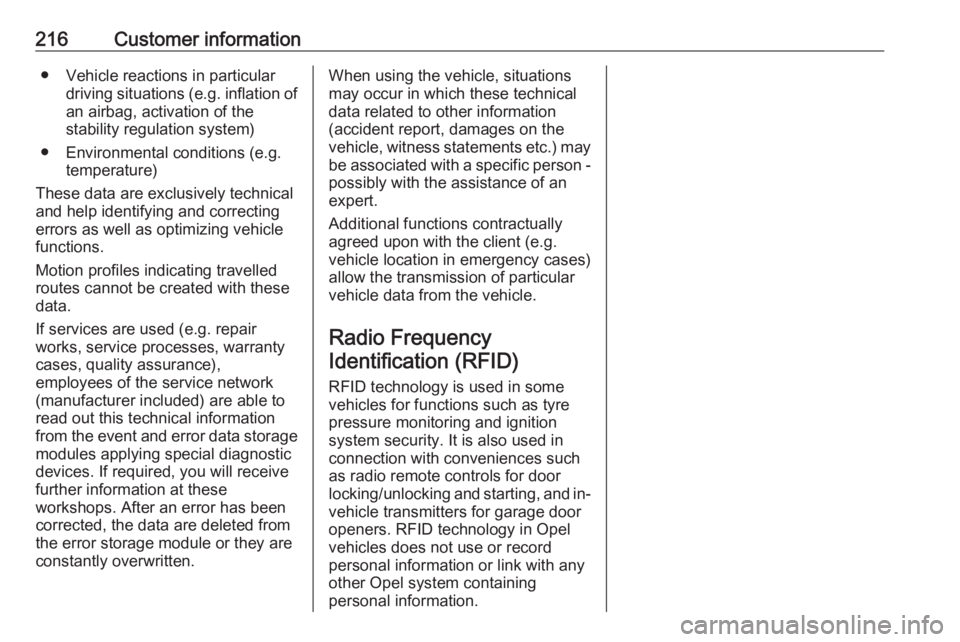 216 Customer information

● Vehicle reactions in particular driving situations (e.g. inflation of an airbag, activation of the stability regulation system)

● Environmental conditions (e.g. temperature)

These data are exclusively technical and help identifying and correcting errors as well as optimizing vehicle functions.

Motion profiles indicating travelled routes cannot be created with these data.

If services are used (e.g. repair works, service processes, warranty cases, quality assurance), employees of the service network (manufacturer included) are able to read out this technical information from the event and error data storage modules applying special diagnostic devices. If required, you will receive further information at these workshops. After an error has been corrected, the data are deleted from the error storage module or they are constantly overwritten.

When using the vehicle, situations may occur in which these technical data related to other information (accident report, damages on the vehicle, witness statements etc.) may be associated with a specific person - possibly with the assistance of an expert.

Additional functions contractually agreed upon with the client (e.g. vehicle location in emergency cases) allow the transmission of particular vehicle data from the vehicle.

Radio Frequency Identification (RFID)

RFID technology is used in some vehicles for functions such as tyre pressure monitoring and ignition system security. It is also used in connection with conveniences such as radio remote controls for door locking/unlocking and starting, and in-vehicle transmitters for garage door openers. RFID technology in Opel vehicles does not use or record personal information or link with any other Opel system containing personal information.

carmanualsonline.info